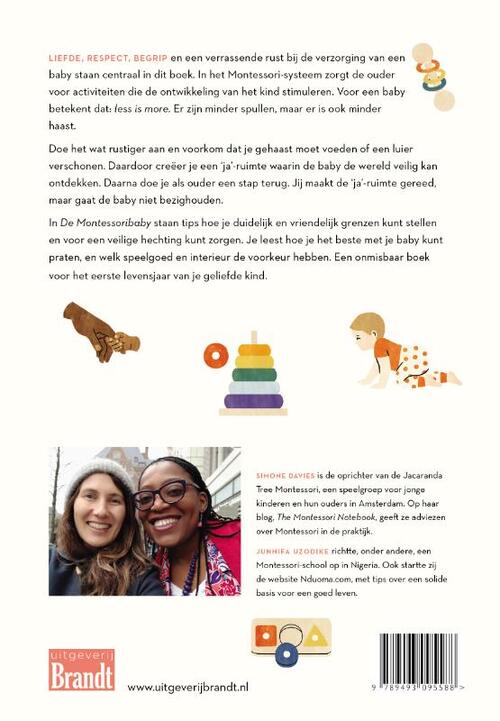 LIEFDE, RESPECT, BEGRIP en een verrassende rust bij de verzorging van een baby staan centraal in dit boek. In het Montessori-systeem zorgt de ouder voor activiteiten die de ontwikkeling van het kind stimuleren. Voor een baby betekent dat: less is more. Er zijn minder spullen, maar er is ook minder haast.

Doe het wat rustiger aan en voorkom dat je gehaast moet voeden of een luier verschonen. Daardoor creëer je een 'ja'-ruimte waarin de baby de wereld veilig kan ontdekken. Daarna doe je als ouder een stap terug. Jij maakt de 'ja'-ruimte gereed, maar gaat de baby niet bezighouden.

In De Montessoribaby staan tips hoe je duidelijk en vriendelijk grenzen kunt stellen en voor een veilige hechting kunt zorgen. Je leest hoe je het beste met je baby kunt praten, en welk speelgoed en interieur de voorkeur hebben. Een onmisbaar boek voor het eerste levensjaar van je geliefde kind.

SIMONE DAVIES is de oprichter van de Jacaranda Tree Montessori, een speelgroep voor jonge kinderen en hun ouders in Amsterdam. Op haar blog, The Montessori Notebook, geeft ze adviezen over Montessori in de praktijk.

JUNNIFA UZODIKE richtte, onder andere, een Montessori-school op in Nigeria. Ook startte zij de website Nduoma.com, met tips over een solide basis voor een goed leven.

uitgeverij Brandt

www.uitgeverijbrandt.nl

9 789493 095588 >